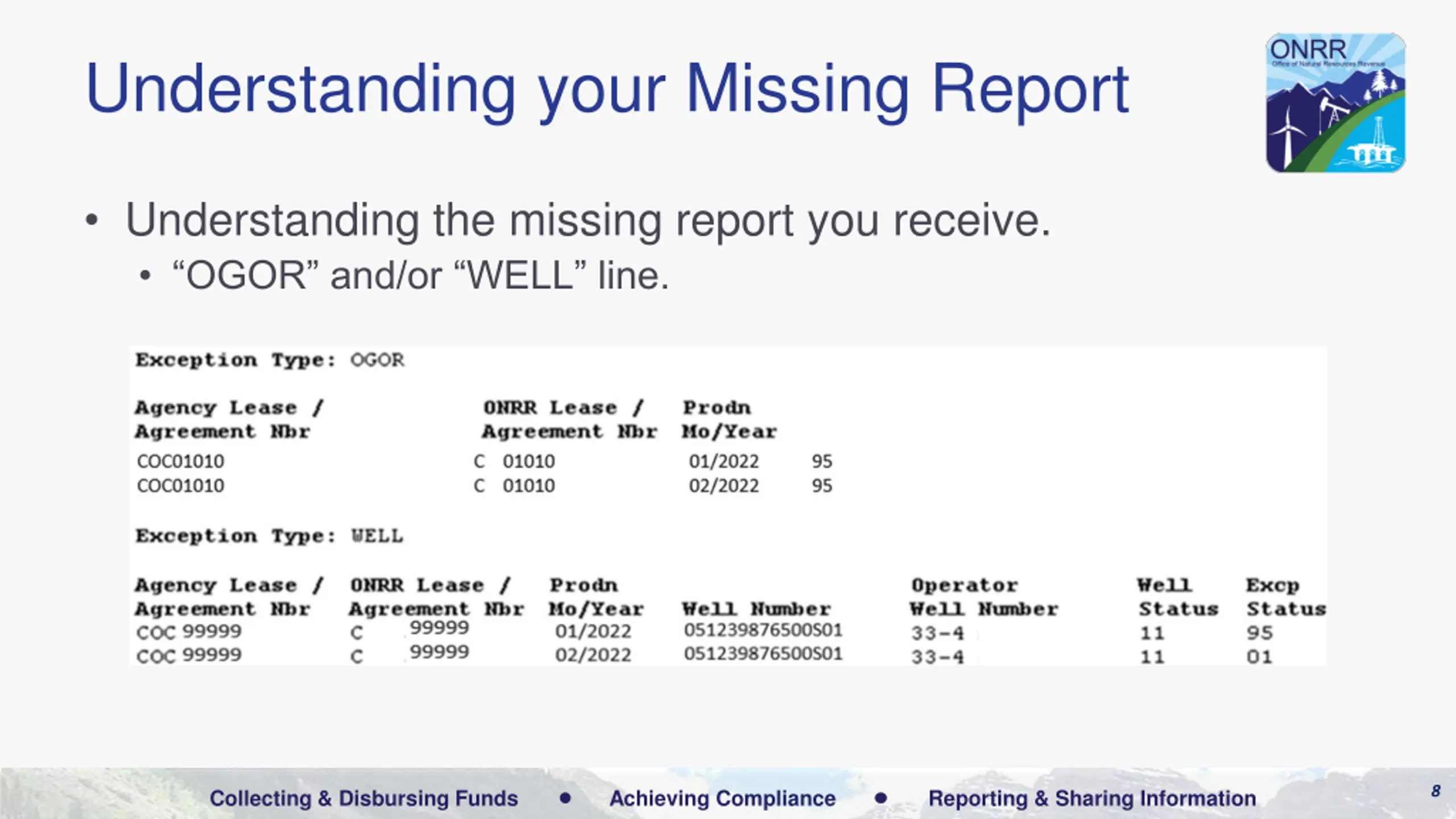 Understanding your Missing Report

ONRR
Office of Natural Resources Revenue

• Understanding the missing report you receive.
• "OGOR" and/or "WELL" line.

Exception Type: OGOR

| Agency Lease / Agreement Nbr | ONRR Lease / Agreement Nbr | Prodn Mo/Year | |
|---|---|---|---|
| COC01010 | C 01010 | 01/2022 | 95 |
| COC01010 | C 01010 | 02/2022 | 95 |

Exception Type: WELL

| Agency Lease / Agreement Nbr | ONRR Lease / Agreement Nbr | Prodn Mo/Year | Well Number | Operator Well Number | Well Status | Excp Status |
|---|---|---|---|---|---|---|
| COC 99999 | C 99999 | 01/2022 | 051239876500S01 | 33-4 | 11 | 95 |
| COC 99999 | C 99999 | 02/2022 | 051239876500S01 | 33-4 | 11 | 01 |

Collecting & Disbursing Funds • Achieving Compliance • Reporting & Sharing Information

8